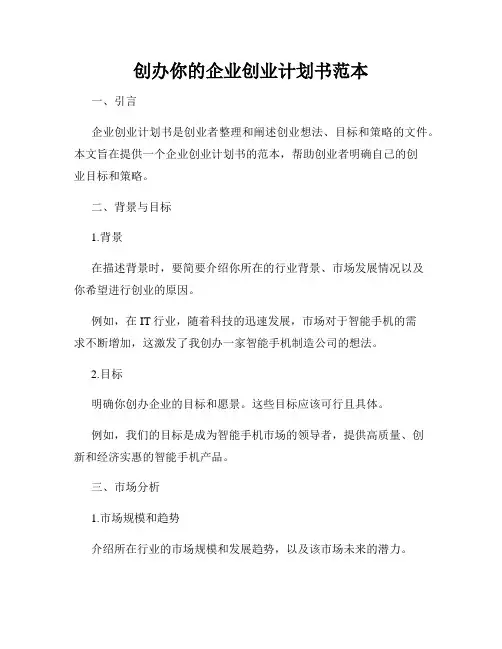 创办你的企业创业计划书范本

一、引言

企业创业计划书是创业者整理和阐述创业想法、目标和策略的文件。本文旨在提供一个企业创业计划书的范本，帮助创业者明确自己的创业目标和策略。

二、背景与目标

1.背景

在描述背景时，要简要介绍你所在的行业背景、市场发展情况以及你希望进行创业的原因。

例如，在 IT 行业，随着科技的迅速发展，市场对于智能手机的需求不断增加，这激发了我创办一家智能手机制造公司的想法。

2.目标

明确你创办企业的目标和愿景。这些目标应该可行且具体。

例如，我们的目标是成为智能手机市场的领导者，提供高质量、创新和经济实惠的智能手机产品。

三、市场分析

1.市场规模和趋势

介绍所在行业的市场规模和发展趋势，以及该市场未来的潜力。